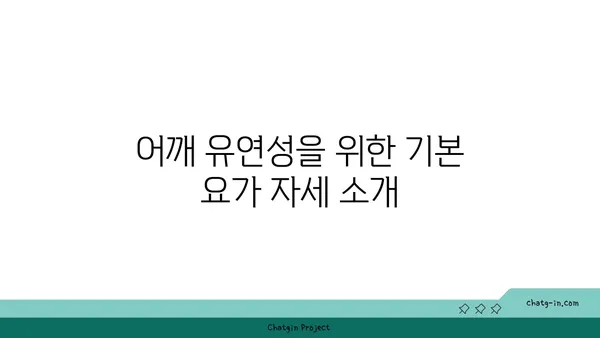 어깨 유연성을 위한 기본 요가 자세 소개

chatg-in.com

Chatgin Project